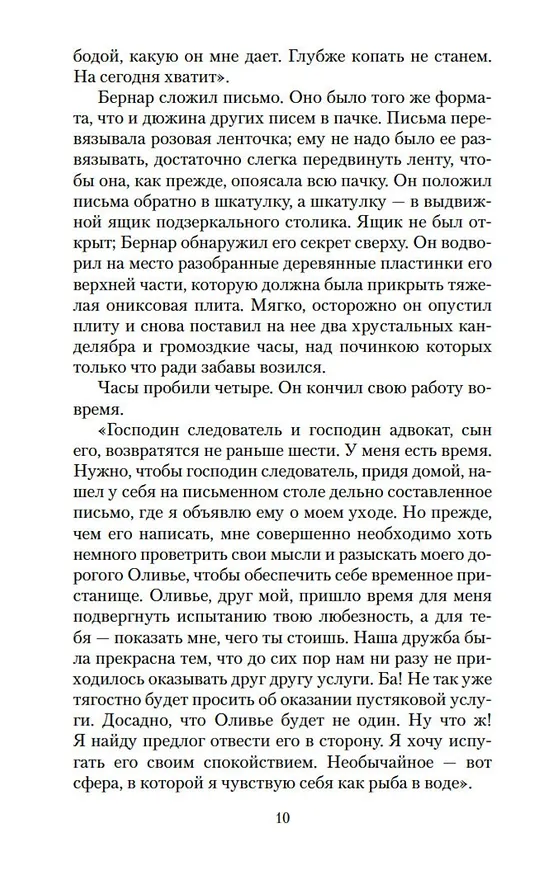 бодой, какую он мне дает. Глубже копать не станем. На сегодня хватит».

Бернар сложил письмо. Оно было того же формата, что и дюжина других писем в пачке. Письма перевязывала розовая ленточка; ему не надо было ее развязывать, достаточно слегка передвинуть ленту, чтобы она, как прежде, опоясала всю пачку. Он положил письма обратно в шкатулку, а шкатулку — в выдвижной ящик подзеркального столика. Ящик не был открыт; Бернар обнаружил его секрет сверху. Он водворил на место разобранные деревянные пластинки его верхней части, которую должна была прикрыть тяжелая ониксовая плита. Мягко, осторожно он опустил плиту и снова поставил на нее два хрустальных канделябра и громоздкие часы, над починкою которых только что ради забавы возился.

Часы пробили четыре. Он кончил свою работу вовремя.

«Господин следователь и господин адвокат, сын его, возвратятся не раньше шести. У меня есть время. Нужно, чтобы господин следователь, придя домой, нашел у себя на письменном столе дельно составленное письмо, где я объявлю ему о моем уходе. Но прежде, чем его написать, мне совершенно необходимо хоть немного проветрить свои мысли и разыскать моего дорогого Оливье, чтобы обеспечить себе временное пристанище. Оливье, друг мой, пришло время для меня подвергнуть испытанию твою любезность, а для тебя — показать мне, чего ты стоишь. Наша дружба была прекрасна тем, что до сих пор нам ни разу не приходилось оказывать друг другу услуги. Ба! Не так уже тягостно будет просить об оказании пустяковой услуги. Досадно, что Оливье будет не один. Ну что ж! Я найду предлог отвести его в сторону. Я хочу испугать его своим спокойствием. Необычайное — вот сфера, в которой я чувствую себя как рыба в воде».

10